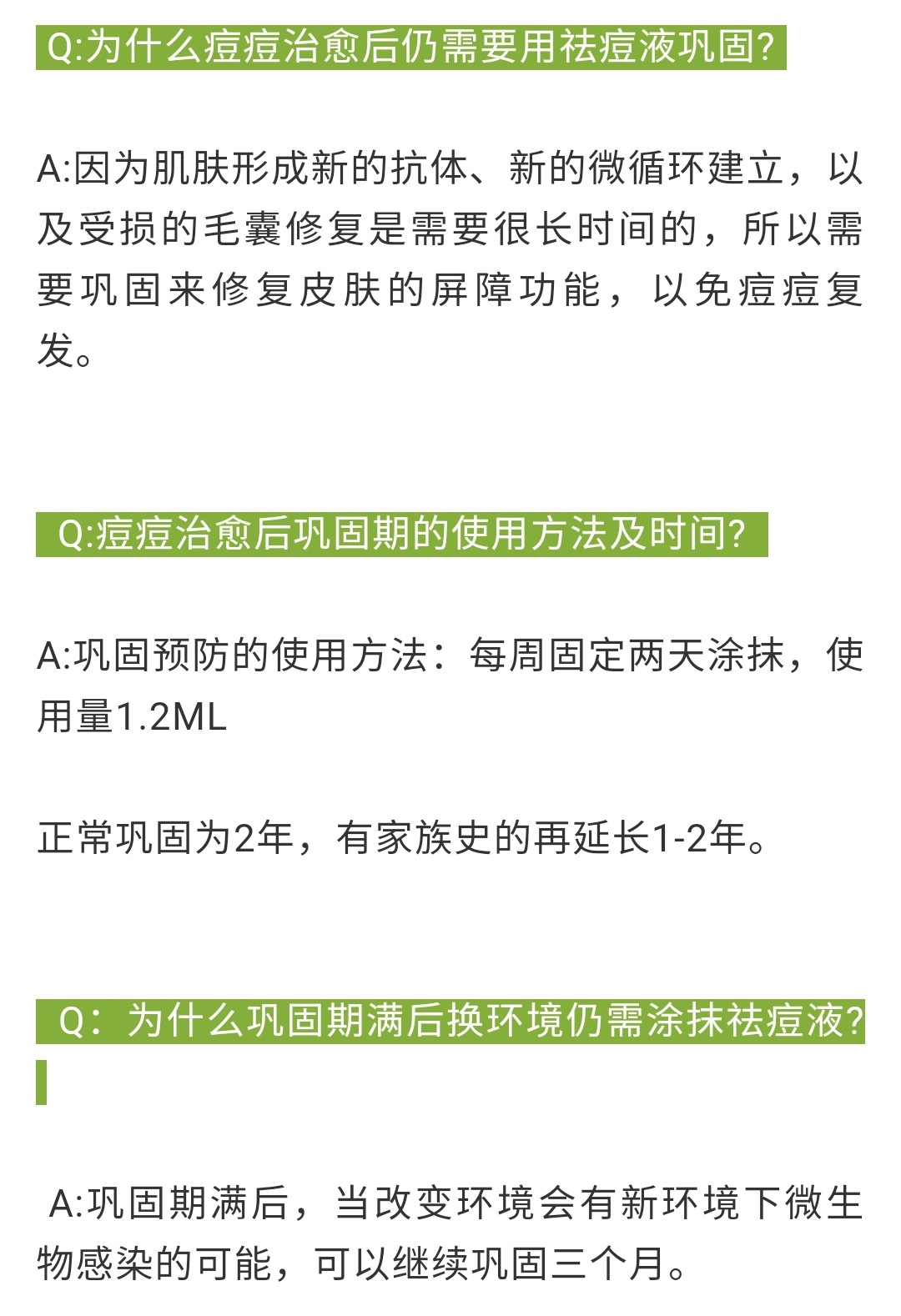 Q:为什么痘痘治愈后仍需要用祛痘液巩固?

A:因为肌肤形成新的抗体、新的微循环建立，以及受损的毛囊修复是需要很长时间的，所以需要巩固来修复皮肤的屏障功能，以免痘痘复发。

Q:痘痘治愈后巩固期的使用方法及时间?

A:巩固预防的使用方法：每周固定两天涂抹，使用量1.2ML

正常巩固为2年，有家族史的再延长1-2年。

Q：为什么巩固期满后换环境仍需涂抹祛痘液?

A:巩固期满后，当改变环境会有新环境下微生物感染的可能，可以继续巩固三个月。